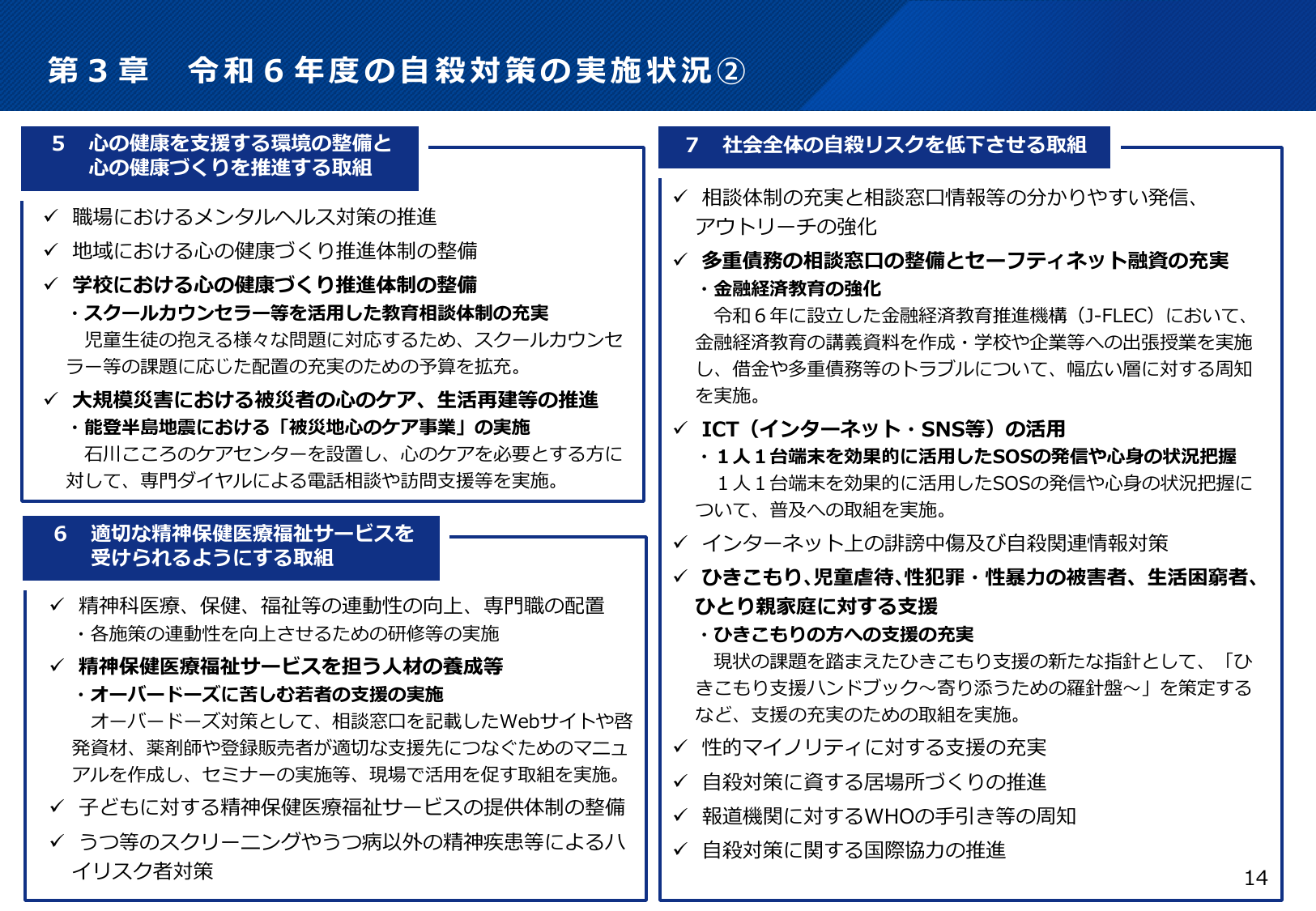 第３章　令和６年度の自殺対策の実施状況②

5　心の健康を支援する環境の整備と心の健康づくりを推進する取組

✓ 職場におけるメンタルヘルス対策の推進
✓ 地域における心の健康づくり推進体制の整備
✓ 学校における心の健康づくり推進体制の整備
・スクールカウンセラー等を活用した教育相談体制の充実
児童生徒の抱える様々な問題に対応するため、スクールカウンセラー等の課題に応じた配置の充実のための予算を拡充。
✓ 大規模災害における被災者の心のケア、生活再建等の推進
・能登半島地震における「被災地心のケア事業」の実施
石川こころのケアセンターを設置し、心のケアを必要とする方に対して、専門ダイヤルによる電話相談や訪問支援等を実施。

6　適切な精神保健医療福祉サービスを受けられるようにする取組

✓ 精神科医療、保健、福祉等の連動性の向上、専門職の配置
・各施策の連動性を向上させるための研修等の実施
✓ 精神保健医療福祉サービスを担う人材の養成等
・オーバードーズに苦しむ若者の支援の実施
オーバードーズ対策として、相談窓口を記載したWebサイトや啓発資材、薬剤師や登録販売者が適切な支援先につなぐためのマニュアルを作成し、セミナーの実施等、現場で活用を促す取組を実施。
✓ 子どもに対する精神保健医療福祉サービスの提供体制の整備
✓ うつ等のスクリーニングやうつ病以外の精神疾患等によるハイリスク者対策

7　社会全体の自殺リスクを低下させる取組

✓ 相談体制の充実と相談窓口情報等の分かりやすい発信、アウトリーチの強化
✓ 多重債務の相談窓口の整備とセーフティネット融資の充実
・金融経済教育の強化
令和６年に設立した金融経済教育推進機構（J-FLEC）において、金融経済教育の講義資料を作成・学校や企業等への出張授業を実施し、借金や多重債務等のトラブルについて、幅広い層に対する周知を実施。
✓ ICT（インターネット・SNS等）の活用
・１人１台端末を効果的に活用したSOSの発信や心身の状況把握
１人１台端末を効果的に活用したSOSの発信や心身の状況把握について、普及への取組を実施。
✓ インターネット上の誹謗中傷及び自殺関連情報対策
✓ ひきこもり、児童虐待、性犯罪・性暴力の被害者、生活困窮者、ひとり親家庭に対する支援
・ひきこもりの方への支援の充実
現状の課題を踏まえたひきこもり支援の新たな指針として、「ひきこもり支援ハンドブック～寄り添うための羅針盤～」を策定するなど、支援の充実のための取組を実施。
✓ 性的マイノリティに対する支援の充実
✓ 自殺対策に資する居場所づくりの推進
✓ 報道機関に対するWHOの手引き等の周知
✓ 自殺対策に関する国際協力の推進

14